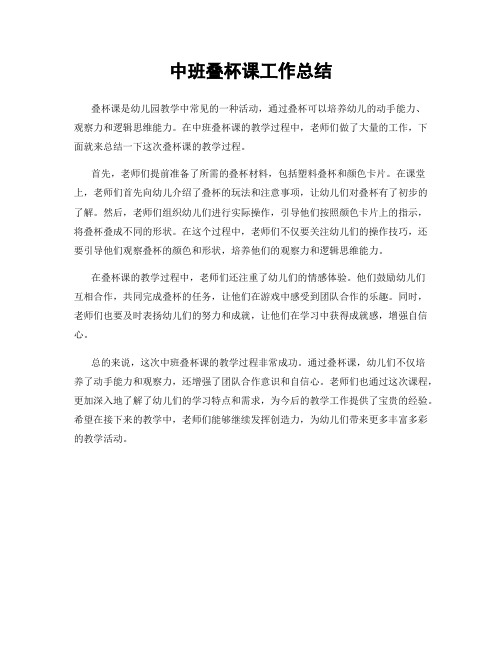 中班叠杯课工作总结

叠杯课是幼儿园教学中常见的一种活动，通过叠杯可以培养幼儿的动手能力、观察力和逻辑思维能力。在中班叠杯课的教学过程中，老师们做了大量的工作，下面就来总结一下这次叠杯课的教学过程。

首先，老师们提前准备了所需的叠杯材料，包括塑料叠杯和颜色卡片。在课堂上，老师们首先向幼儿介绍了叠杯的玩法和注意事项，让幼儿们对叠杯有了初步的了解。然后，老师们组织幼儿们进行实际操作，引导他们按照颜色卡片上的指示，将叠杯叠成不同的形状。在这个过程中，老师们不仅要关注幼儿们的操作技巧，还要引导他们观察叠杯的颜色和形状，培养他们的观察力和逻辑思维能力。

在叠杯课的教学过程中，老师们还注重了幼儿们的情感体验。他们鼓励幼儿们互相合作，共同完成叠杯的任务，让他们在游戏中感受到团队合作的乐趣。同时，老师们也要及时表扬幼儿们的努力和成就，让他们在学习中获得成就感，增强自信心。

总的来说，这次中班叠杯课的教学过程非常成功。通过叠杯课，幼儿们不仅培养了动手能力和观察力，还增强了团队合作意识和自信心。老师们也通过这次课程，更加深入地了解了幼儿们的学习特点和需求，为今后的教学工作提供了宝贵的经验。希望在接下来的教学中，老师们能够继续发挥创造力，为幼儿们带来更多丰富多彩的教学活动。